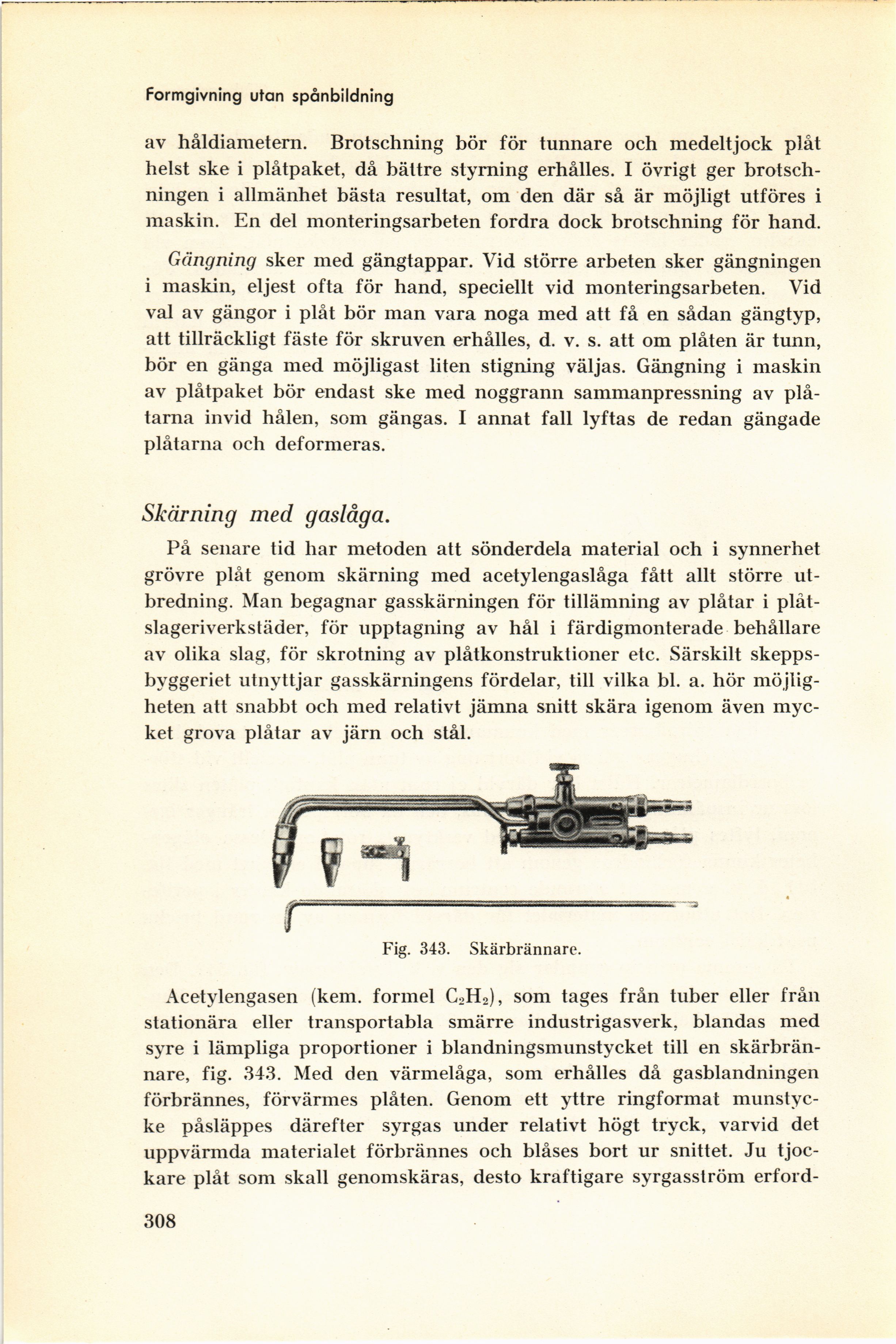 Formgivning utan spånbildning

av håldiametern. Brotschning bör för tunnare och medeltjock plåt helst ske i plåtpaket, då bättre styrning erhålles. I övrigt ger brotschningen i allmänhet bästa resultat, om den där så är möjligt utföres i maskin. En del monteringsarbeten fordra dock brotschning för hand.

Gängning sker med gängtappar. Vid större arbeten sker gängningen i maskin, eljest ofta för hand, speciellt vid monteringsarbeten. Vid val av gängor i plåt bör man vara noga med att få en sådan gängtyp, att tillräckligt fäste för skruven erhålles, d. v. s. att om plåten är tunn, bör en gänga med möjligast liten stigning väljas. Gängning i maskin av plåtpaket bör endast ske med noggrann sammanpressning av plåtarna invid hålen, som gängas. I annat fall lyftas de redan gängade plåtarna och deformeras.

Skärning med gaslåga.

På senare tid har metoden att sönderdela material och i synnerhet grövre plåt genom skärning med acetylengaslåga fått allt större utbredning. Man begagnar gasskärningen för tillämning av plåtar i plåtslageriverkstäder, för upptagning av hål i färdigmonterade behållare av olika slag, för skrotning av plåtkonstruktioner etc. Särskilt skeppsbyggeriet utnyttjar gasskärningens fördelar, till vilka bl. a. hör möjligheten att snabbt och med relativt jämna snitt skära igenom även mycket grova plåtar av järn och stål.

Fig. 343. Skärbrännare.

Acetylengasen (kem. formel $C_2H_2$), som tages från tuber eller från stationära eller transportabla smärre industrigasverk, blandas med syre i lämpliga proportioner i blandningsmunstycket till en skärbrännare, fig. 343. Med den värmelåga, som erhålles då gasblandningen förbrännes, förvärmes plåten. Genom ett yttre ringformat munstycke påsläppes därefter syrgas under relativt högt tryck, varvid det uppvärmda materialet förbrännes och blåses bort ur snittet. Ju tjockare plåt som skall genomskäras, desto kraftigare syrgasström erford-

308